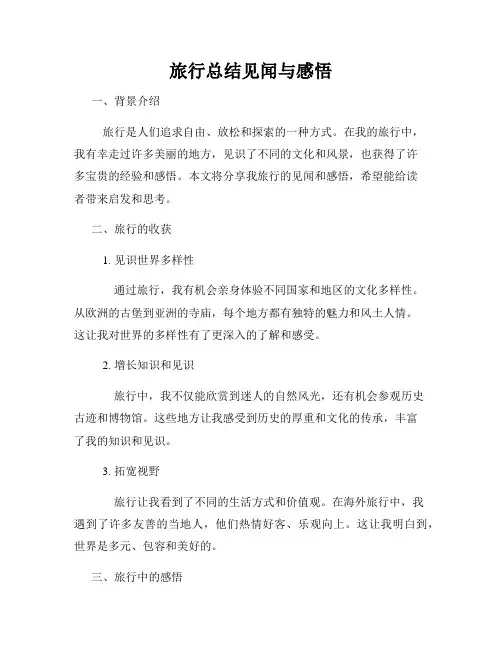 旅行总结见闻与感悟

一、背景介绍

旅行是人们追求自由、放松和探索的一种方式。在我的旅行中，我有幸走过许多美丽的地方，见识了不同的文化和风景，也获得了许多宝贵的经验和感悟。本文将分享我旅行的见闻和感悟，希望能给读者带来启发和思考。

二、旅行的收获

1. 见识世界多样性

通过旅行，我有机会亲身体验不同国家和地区的文化多样性。从欧洲的古堡到亚洲的寺庙，每个地方都有独特的魅力和风土人情。这让我对世界的多样性有了更深入的了解和感受。

2. 增长知识和见识

旅行中，我不仅能欣赏到迷人的自然风光，还有机会参观历史古迹和博物馆。这些地方让我感受到历史的厚重和文化的传承，丰富了我的知识和见识。

3. 拓宽视野

旅行让我看到了不同的生活方式和价值观。在海外旅行中，我遇到了许多友善的当地人，他们热情好客、乐观向上。这让我明白到，世界是多元、包容和美好的。

三、旅行中的感悟